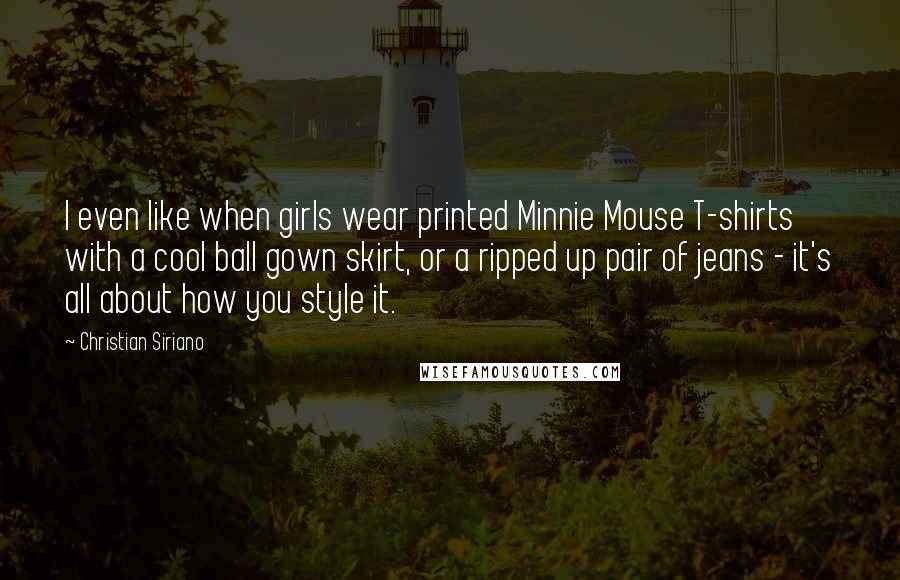 I even like when girls wear printed Minnie Mouse T-shirts with a cool ball gown skirt, or a ripped up pair of jeans - it's all about how you style it.

~ Christian Siriano

WISEFAMOUSQUOTES.COM